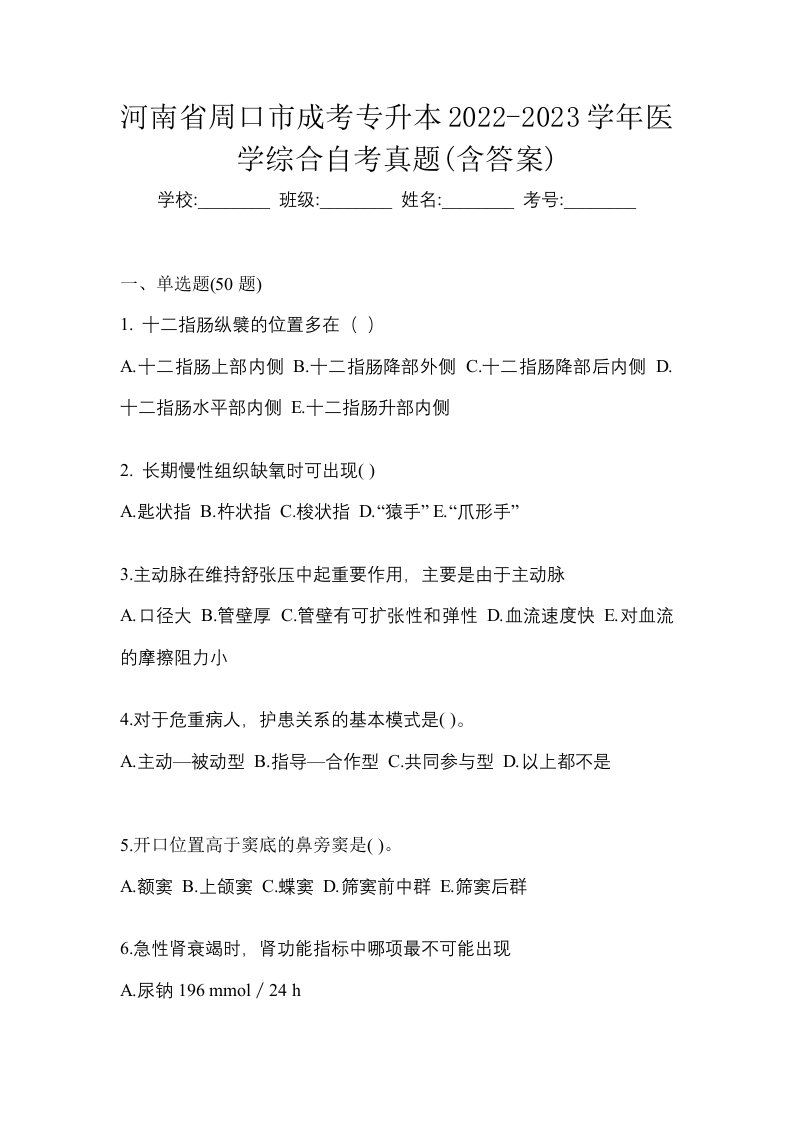 河南省周口市成考专升本2022-2023学年医学综合自考真题(含答案)

学校:________ 班级:________ 姓名:________ 考号:________

一、单选题(50 题)

1. 十二指肠纵襞的位置多在（ ）

A.十二指肠上部内侧 B.十二指肠降部外侧 C.十二指肠降部后内侧 D.十二指肠水平部内侧 E.十二指肠升部内侧

2. 长期慢性组织缺氧时可出现( )

A.匙状指 B.杵状指 C.梭状指 D.“猿手” E.“爪形手”

3.主动脉在维持舒张压中起重要作用，主要是由于主动脉

A.口径大 B.管壁厚 C.管壁有可扩张性和弹性 D.血流速度快 E.对血流的摩擦阻力小

4.对于危重病人，护患关系的基本模式是( )。

A.主动—被动型 B.指导—合作型 C.共同参与型 D.以上都不是

5.开口位置高于窦底的鼻旁窦是( )。

A.额窦 B.上颌窦 C.蝶窦 D.筛窦前中群 E.筛窦后群

6.急性肾衰竭时，肾功能指标中哪项最不可能出现

A.尿钠 196 mmol / 24 h